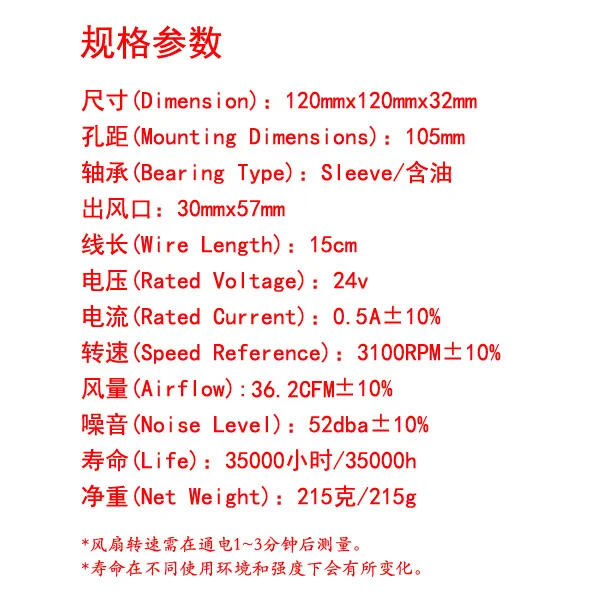 规格参数

尺寸(Dimension)：120mmx120mmx32mm

孔距(Mounting Dimensions)：105mm

轴承(Bearing Type)：Sleeve/含油

出风口：30mmx57mm

线长(Wire Length)：15cm

电压(Rated Voltage)：24v

电流(Rated Current)：0.5A±10%

转速(Speed Reference)：3100RPM±10%

风量(Airflow):36.2CFM±10%

噪音(Noise Level)：52dba±10%

寿命(Life)：35000小时/35000h

净重(Net Weight)：215克/215g

*风扇转速需在通电1~3分钟后测量。

*寿命在不同使用环境和强度下会有所变化。